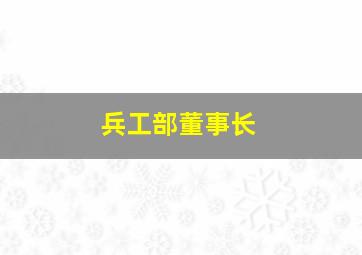 兵工部董事长